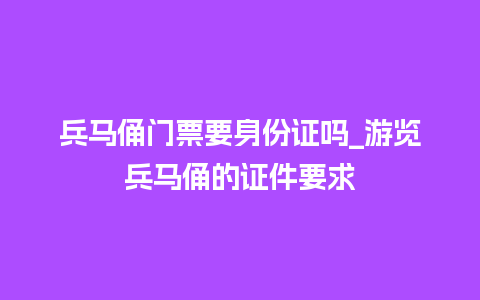 兵马俑门票要身份证吗_游览兵马俑的证件要求